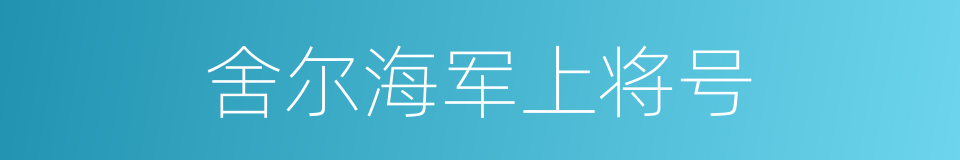 舍尔海军上将号